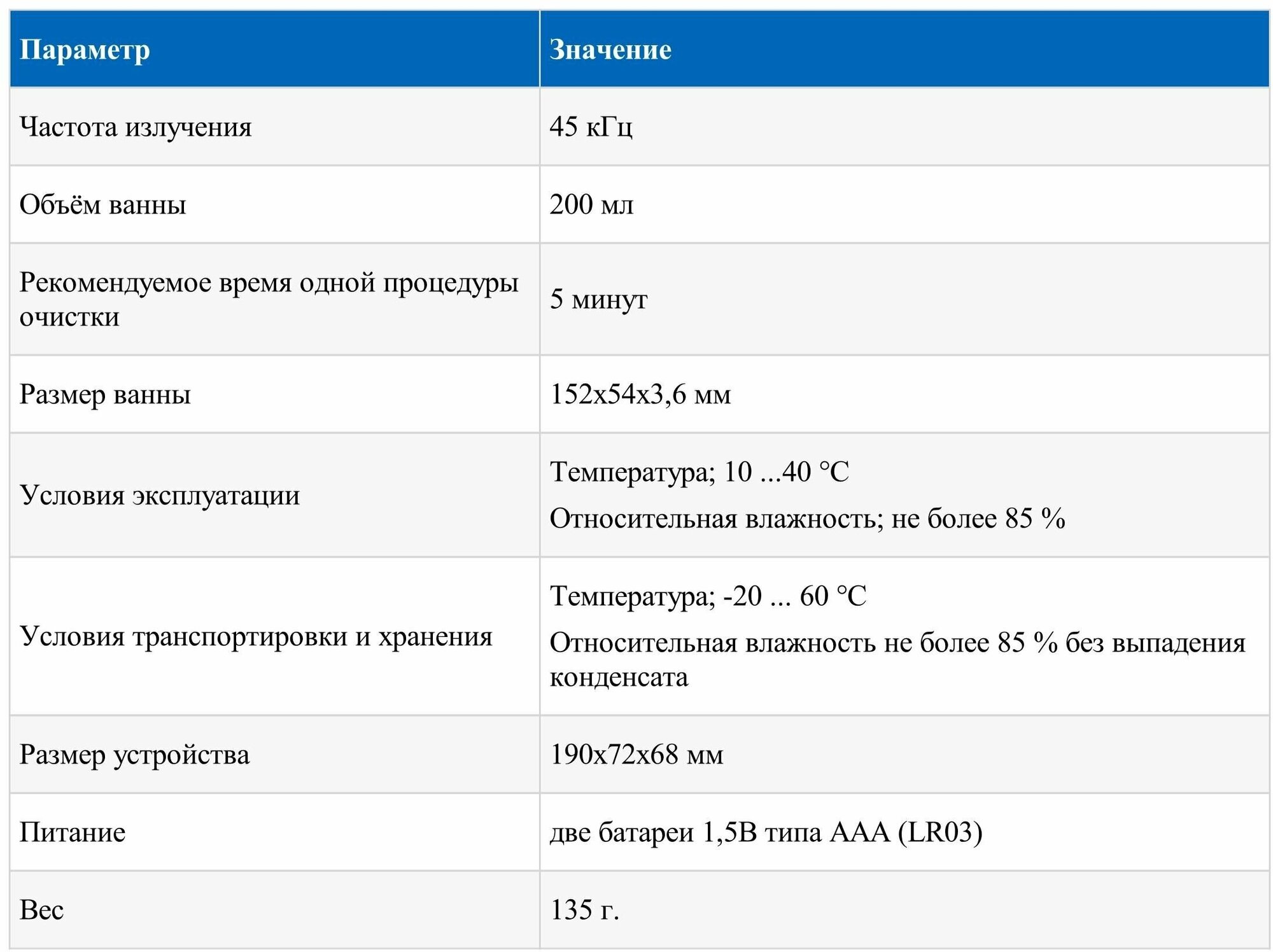 | Параметр | Значение |
|---|---|
| Частота излучения | 45 кГц |
| Объём ванны | 200 мл |
| Рекомендуемое время одной процедуры очистки | 5 минут |
| Размер ванны | 152х54х3,6 мм |
| Условия эксплуатации | Температура; 10 ...40 °C Относительная влажность; не более 85 % |
| Условия транспортировки и хранения | Температура; -20 ... 60 °C Относительная влажность не более 85 % без выпадения конденсата |
| Размер устройства | 190х72х68 мм |
| Питание | две батареи 1,5В типа ААА (LR03) |
| Вес | 135 г. |